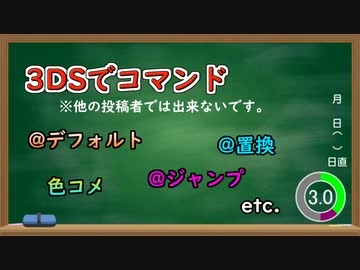 3DSでコマンド
※他の投稿者では出来ないです。

@デフォルト

@置換

色コメ

@ジャンプ

etc.

月
日（　）
日直

3.0